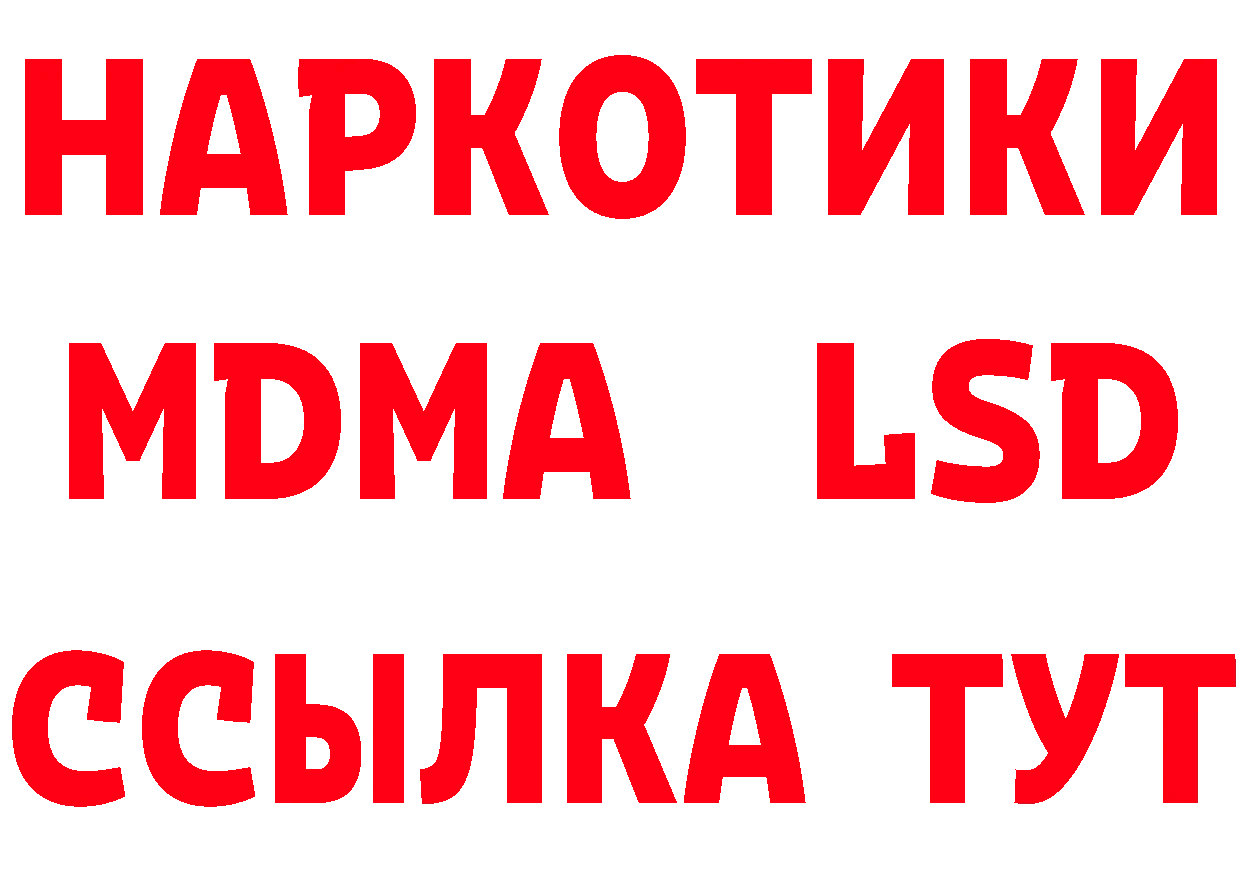 НАРКОТИКИ
MDMA LSD
ССЫЛКА ТУТ